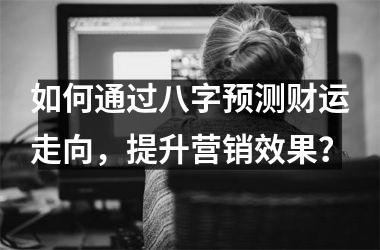 如何通过八字预测财运走向，提升营销效果？